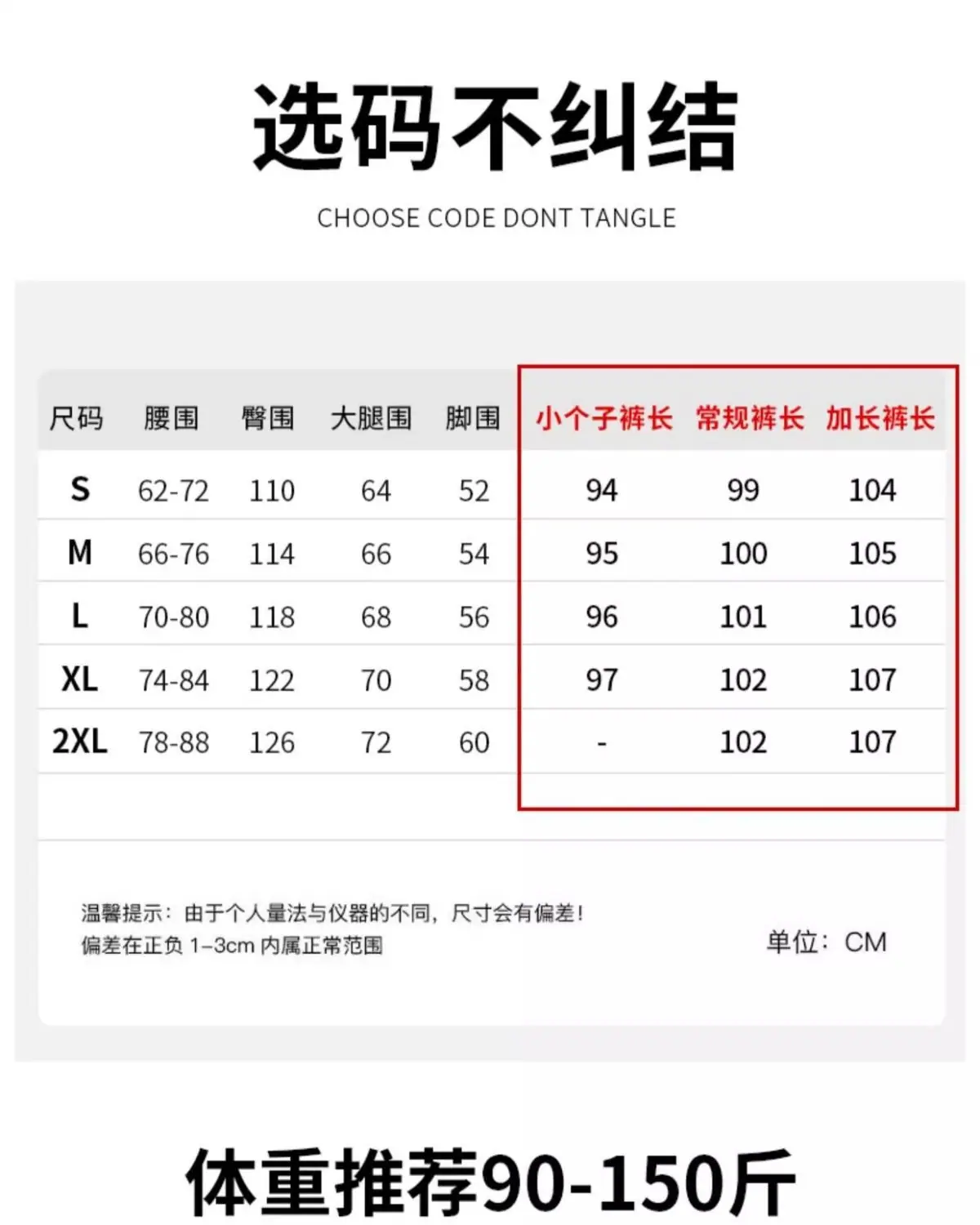 选码不纠结

CHOOSE CODE DONT TANGLE

| 尺码 | 腰围 | 臀围 | 大腿围 | 脚围 | 小个子裤长 | 常规裤长 | 加长裤长 |
|---|---|---|---|---|---|---|---|
| S | 62-72 | 110 | 64 | 52 | 94 | 99 | 104 |
| M | 66-76 | 114 | 66 | 54 | 95 | 100 | 105 |
| L | 70-80 | 118 | 68 | 56 | 96 | 101 | 106 |
| XL | 74-84 | 122 | 70 | 58 | 97 | 102 | 107 |
| 2XL | 78-88 | 126 | 72 | 60 | - | 102 | 107 |

温馨提示：由于个人量法与仪器的不同，尺寸会有偏差！
偏差在正负 1-3cm 内属正常范围

单位：CM

体重推荐90-150斤